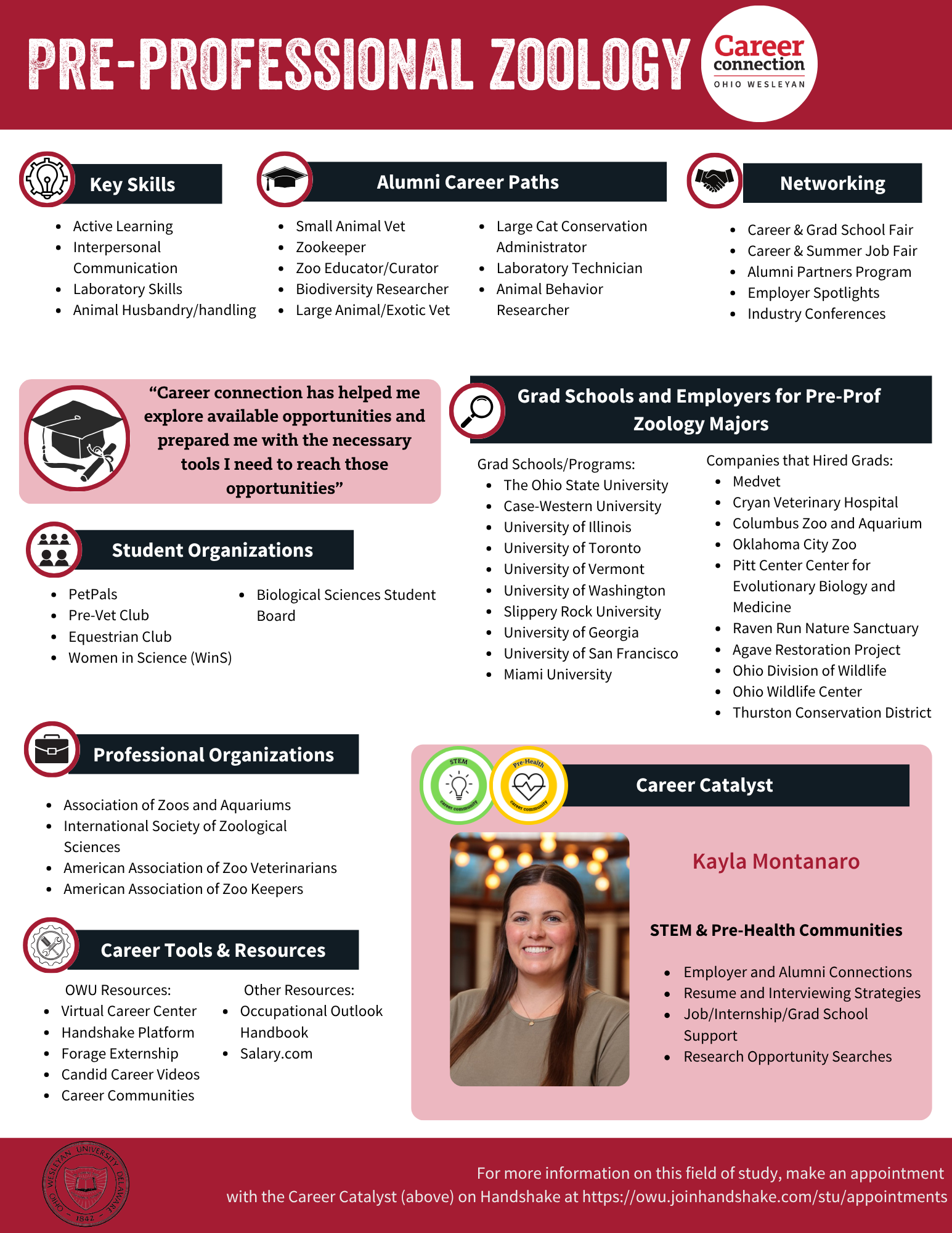 PRE-PROFESSIONAL ZOOLOGY

Career connection OHIO WESLEYAN

Key Skills

- Active Learning
- Interpersonal Communication
- Laboratory Skills
- Animal Husbandry/handling

Alumni Career Paths

- Small Animal Vet
- Zookeeper
- Zoo Educator/Curator
- Biodiversity Researcher
- Large Animal/Exotic Vet
- Large Cat Conservation Administrator
- Laboratory Technician
- Animal Behavior Researcher

Networking

- Career & Grad School Fair
- Career & Summer Job Fair
- Alumni Partners Program
- Employer Spotlights
- Industry Conferences

“Career connection has helped me explore available opportunities and prepared me with the necessary tools I need to reach those opportunities”

Grad Schools and Employers for Pre-Prof Zoology Majors

Grad Schools/Programs:
- The Ohio State University
- Case-Western University
- University of Illinois
- University of Toronto
- University of Vermont
- University of Washington
- Slippery Rock University
- University of Georgia
- University of San Francisco
- Miami University

Companies that Hired Grads:
- Medvet
- Cryan Veterinary Hospital
- Columbus Zoo and Aquarium
- Oklahoma City Zoo
- Pitt Center Center for Evolutionary Biology and Medicine
- Raven Run Nature Sanctuary
- Agave Restoration Project
- Ohio Division of Wildlife
- Ohio Wildlife Center
- Thurston Conservation District

Student Organizations

- PetPals
- Pre-Vet Club
- Equestrian Club
- Women in Science (WinS)
- Biological Sciences Student Board

Professional Organizations

- Association of Zoos and Aquariums
- International Society of Zoological Sciences
- American Association of Zoo Veterinarians
- American Association of Zoo Keepers

Career Tools & Resources

OWU Resources:
- Virtual Career Center
- Handshake Platform
- Forage Externship
- Candid Career Videos
- Career Communities

Other Resources:
- Occupational Outlook Handbook
- Salary.com

STEM career community
Pre-Health career community

Career Catalyst

Kayla Montanaro

STEM & Pre-Health Communities

- Employer and Alumni Connections
- Resume and Interviewing Strategies
- Job/Internship/Grad School Support
- Research Opportunity Searches

OHIO WESLEYAN UNIVERSITY DELAWARE 1842

For more information on this field of study, make an appointment with the Career Catalyst (above) on Handshake at https://owu.joinhandshake.com/stu/appointments